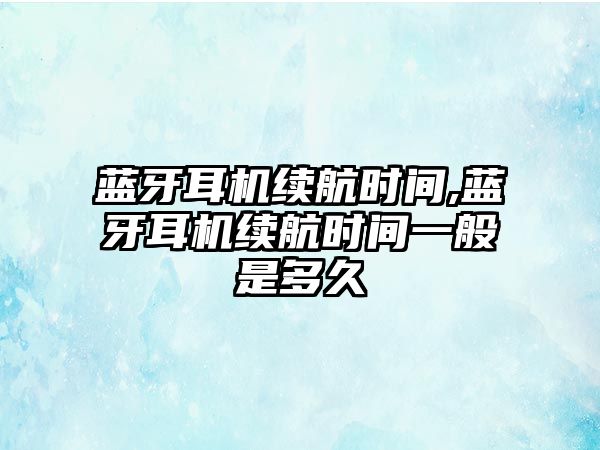 蓝牙耳机续航时间,蓝牙耳机续航时间一般是多久